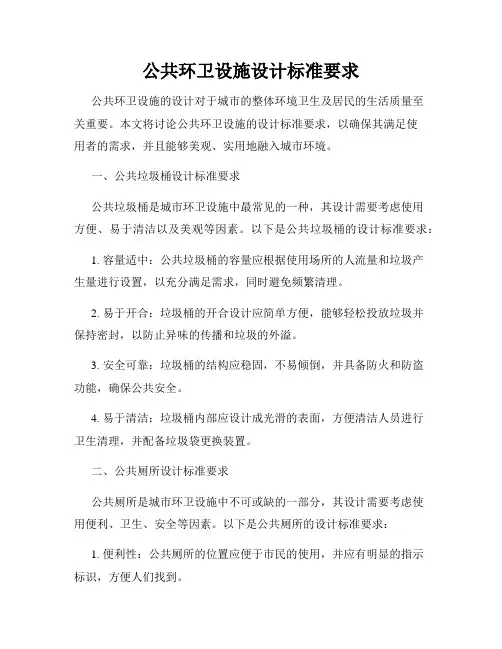 公共环卫设施设计标准要求

公共环卫设施的设计对于城市的整体环境卫生及居民的生活质量至关重要。本文将讨论公共环卫设施的设计标准要求，以确保其满足使用者的需求，并且能够美观、实用地融入城市环境。

一、公共垃圾桶设计标准要求

公共垃圾桶是城市环卫设施中最常见的一种，其设计需要考虑使用方便、易于清洁以及美观等因素。以下是公共垃圾桶的设计标准要求：

1. 容量适中：公共垃圾桶的容量应根据使用场所的人流量和垃圾产生量进行设置，以充分满足需求，同时避免频繁清理。

2. 易于开合：垃圾桶的开合设计应简单方便，能够轻松投放垃圾并保持密封，以防止异味的传播和垃圾的外溢。

3. 安全可靠：垃圾桶的结构应稳固，不易倾倒，并具备防火和防盗功能，确保公共安全。

4. 易于清洁：垃圾桶内部应设计成光滑的表面，方便清洁人员进行卫生清理，并配备垃圾袋更换装置。

二、公共厕所设计标准要求

公共厕所是城市环卫设施中不可或缺的一部分，其设计需要考虑使用便利、卫生、安全等因素。以下是公共厕所的设计标准要求：

1. 便利性：公共厕所的位置应便于市民的使用，并应有明显的指示标识，方便人们找到。